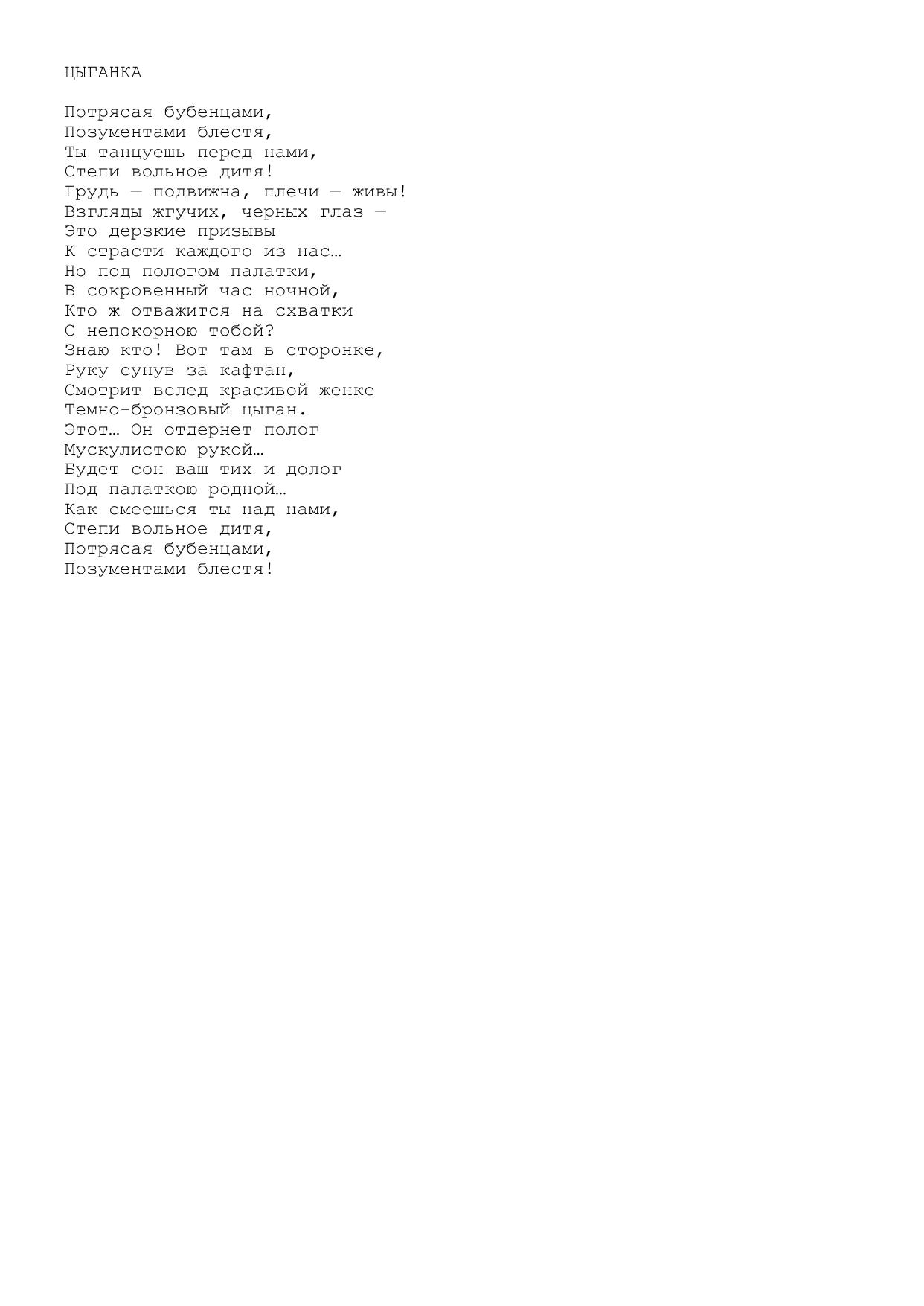 ЦЫГАНКА

Потрясая бубенцами,
Позументами блестя,
Ты танцуешь перед нами,
Степи вольное дитя!
Грудь — подвижна, плечи — живы!
Взгляды жгучих, черных глаз —
Это дерзкие призывы
К страсти каждого из нас…
Но под пологом палатки,
В сокровенный час ночной,
Кто ж отважится на схватки
С непокорною тобой?
Знаю кто! Вот там в сторонке,
Руку сунув за кафтан,
Смотрит вслед красивой женке
Темно-бронзовый цыган.
Этот… Он отдернет полог
Мускулистою рукой…
Будет сон ваш тих и долог
Под палаткою родной…
Как смеешься ты над нами,
Степи вольное дитя,
Потрясая бубенцами,
Позументами блестя!